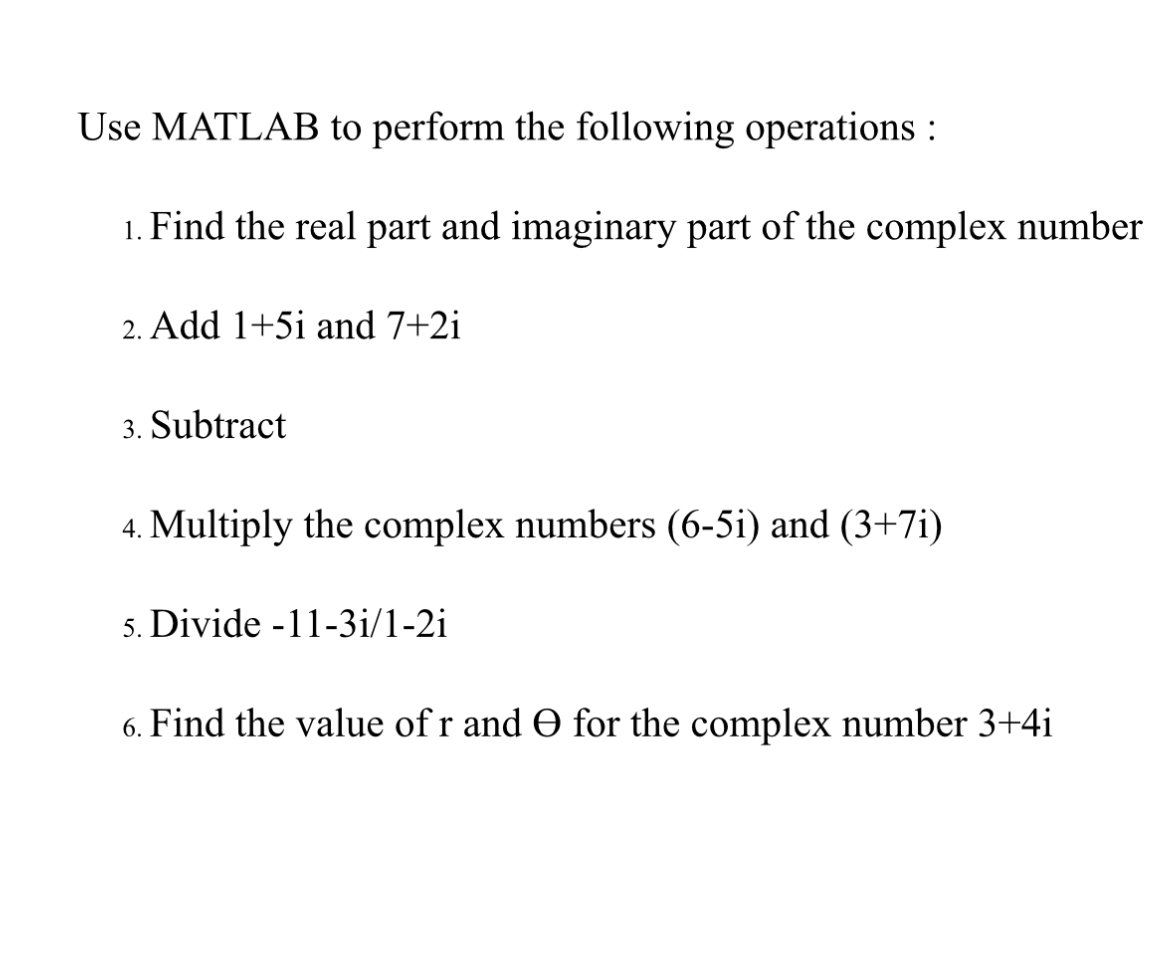 Use MATLAB to perform the following operations :

1. Find the real part and imaginary part of the complex number

2. Add 1+5i and 7+2i

3. Subtract

4. Multiply the complex numbers (6-5i) and (3+7i)

5. Divide -11-3i/1-2i

6. Find the value of r and Θ for the complex number 3+4i